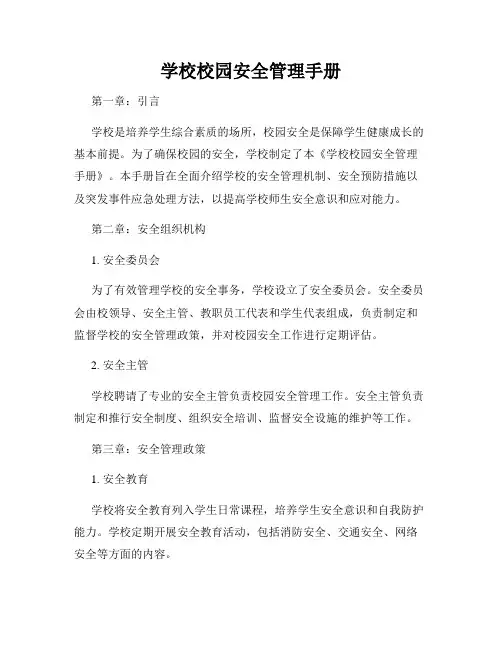 学校校园安全管理手册

第一章：引言

学校是培养学生综合素质的场所，校园安全是保障学生健康成长的基本前提。为了确保校园的安全，学校制定了本《学校校园安全管理手册》。本手册旨在全面介绍学校的安全管理机制、安全预防措施以及突发事件应急处理方法，以提高学校师生安全意识和应对能力。

第二章：安全组织机构

1. 安全委员会

为了有效管理学校的安全事务，学校设立了安全委员会。安全委员会由校领导、安全主管、教职员工代表和学生代表组成，负责制定和监督学校的安全管理政策，并对校园安全工作进行定期评估。

2. 安全主管

学校聘请了专业的安全主管负责校园安全管理工作。安全主管负责制定和推行安全制度、组织安全培训、监督安全设施的维护等工作。

第三章：安全管理政策

1. 安全教育

学校将安全教育列入学生日常课程，培养学生安全意识和自我防护能力。学校定期开展安全教育活动，包括消防安全、交通安全、网络安全等方面的内容。